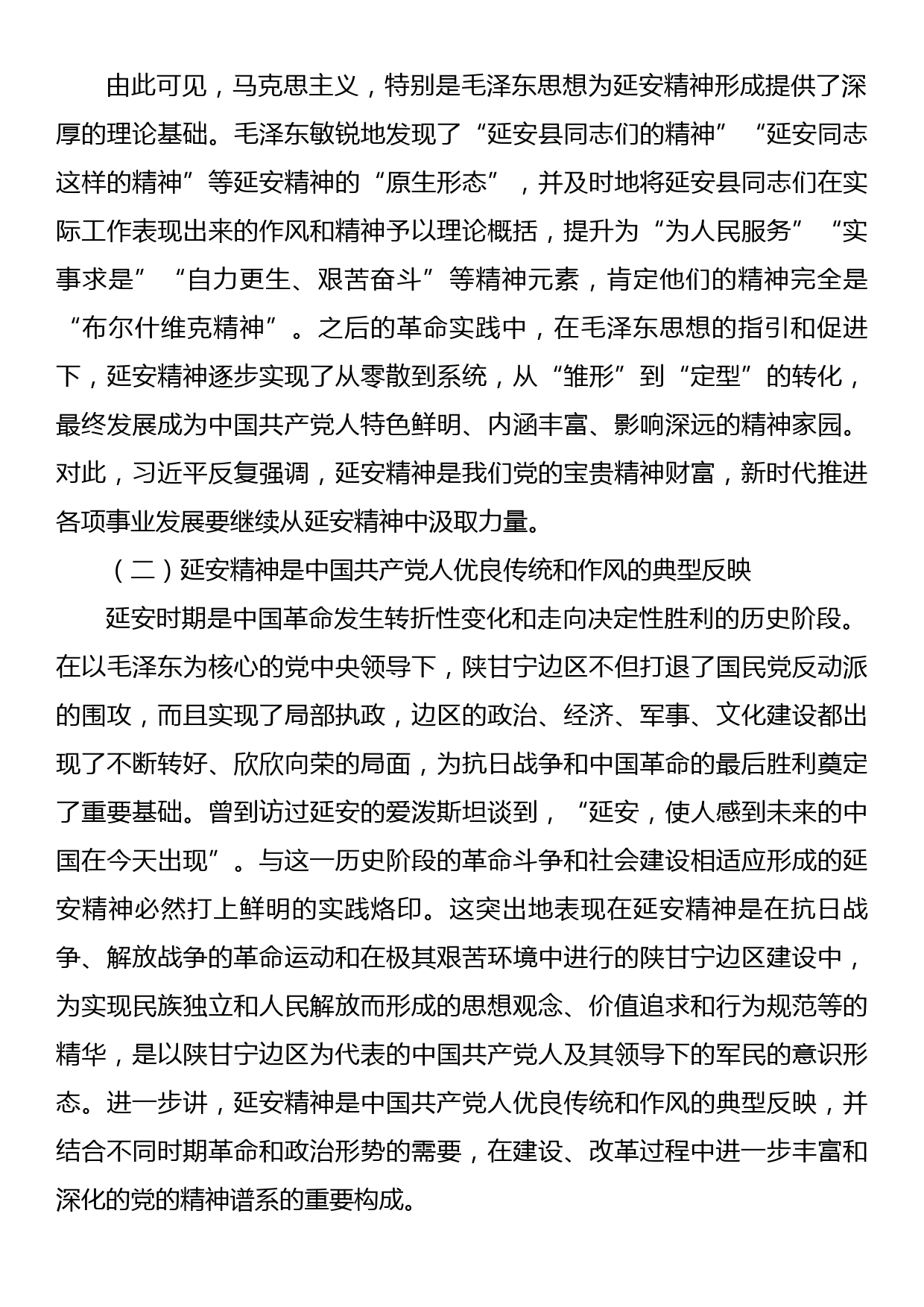 由此可见，马克思主义，特别是毛泽东思想为延安精神形成提供了深厚的理论基础。毛泽东敏锐地发现了“延安县同志们的精神”“延安同志这样的精神”等延安精神的“原生形态”，并及时地将延安县同志们在实际工作表现出来的作风和精神予以理论概括，提升为“为人民服务”“实事求是”“自力更生、艰苦奋斗”等精神元素，肯定他们的精神完全是“布尔什维克精神”。之后的革命实践中，在毛泽东思想的指引和促进下，延安精神逐步实现了从零散到系统，从“雏形”到“定型”的转化，最终发展成为中国共产党人特色鲜明、内涵丰富、影响深远的精神家园。对此，习近平反复强调，延安精神是我们党的宝贵精神财富，新时代推进各项事业发展要继续从延安精神中汲取力量。

（二）延安精神是中国共产党人优良传统和作风的典型反映

延安时期是中国革命发生转折性变化和走向决定性胜利的历史阶段。在以毛泽东为核心的党中央领导下，陕甘宁边区不但打退了国民党反动派的围攻，而且实现了局部执政，边区的政治、经济、军事、文化建设都出现了不断转好、欣欣向荣的局面，为抗日战争和中国革命的最后胜利奠定了重要基础。曾到访过延安的爱泼斯坦谈到，“延安，使人感到未来的中国在今天出现”。与这一历史阶段的革命斗争和社会建设相适应形成的延安精神必然打上鲜明的实践烙印。这突出地表现在延安精神是在抗日战争、解放战争的革命运动和在极其艰苦环境中进行的陕甘宁边区建设中，为实现民族独立和人民解放而形成的思想观念、价值追求和行为规范等的精华，是以陕甘宁边区为代表的中国共产党人及其领导下的军民的意识形态。进一步讲，延安精神是中国共产党人优良传统和作风的典型反映，并结合不同时期革命和政治形势的需要，在建设、改革过程中进一步丰富和深化的党的精神谱系的重要构成。